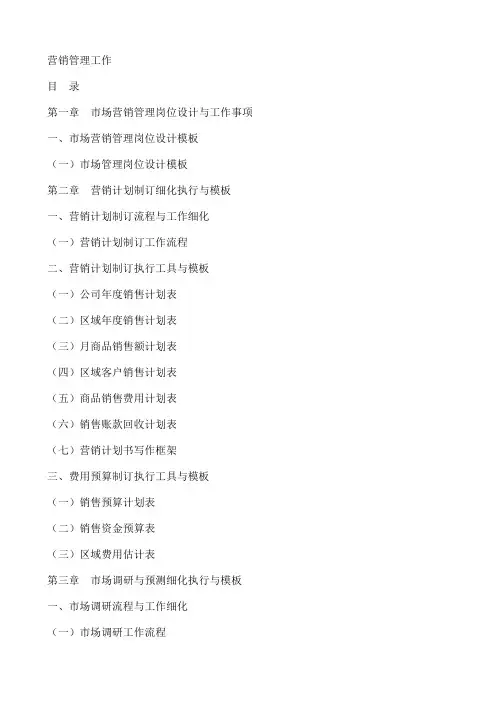 营销管理工作

目　录

第一章　市场营销管理岗位设计与工作事项

一、市场营销管理岗位设计模板

（一）市场管理岗位设计模板

第二章　营销计划制订细化执行与模板

一、营销计划制订流程与工作细化

（一）营销计划制订工作流程

二、营销计划制订执行工具与模板

（一）公司年度销售计划表

（二）区域年度销售计划表

（三）月商品销售额计划表

（四）区域客户销售计划表

（五）商品销售费用计划表

（六）销售账款回收计划表

（七）营销计划书写作框架

三、费用预算制订执行工具与模板

（一）销售预算计划表

（二）销售资金预算表

（三）区域费用估计表

第三章　市场调研与预测细化执行与模板

一、市场调研流程与工作细化

（一）市场调研工作流程